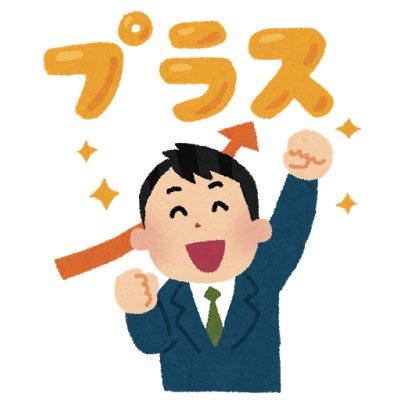 プラス